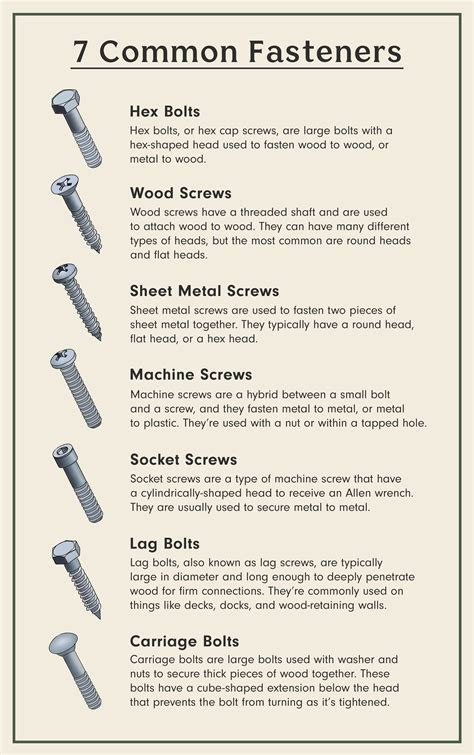 7 Common Fasteners

Hex Bolts
Hex bolts, or hex cap screws, are large bolts with a hex-shaped head used to fasten wood to wood, or metal to wood.

Wood Screws
Wood screws have a threaded shaft and are used to attach wood to wood. They can have many different types of heads, but the most common are round heads and flat heads.

Sheet Metal Screws
Sheet metal screws are used to fasten two pieces of sheet metal together. They typically have a round head, flat head, or a hex head.

Machine Screws
Machine screws are a hybrid between a small bolt and a screw, and they fasten metal to metal, or metal to plastic. They're used with a nut or within a tapped hole.

Socket Screws
Socket screws are a type of machine screw that have a cylindrically-shaped head to receive an Allen wrench. They are usually used to secure metal to metal.

Lag Bolts
Lag bolts, also known as lag screws, are typically large in diameter and long enough to deeply penetrate wood for firm connections. They're commonly used on things like decks, docks, and wood-retaining walls.

Carriage Bolts
Carriage bolts are large bolts used with washer and nuts to secure thick pieces of wood together. These bolts have a cube-shaped extension below the head that prevents the bolt from turning as it's tightened.